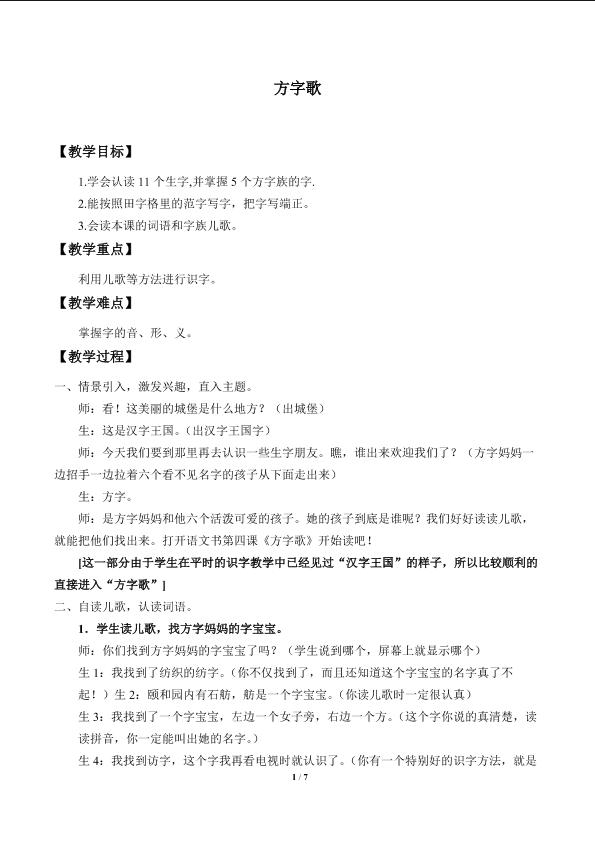 方字歌

【教学目标】

1.学会认读 11 个生字,并掌握 5 个方字族的字.

2.能按照田字格里的范字写字，把字写端正。

3.会读本课的词语和字族儿歌。

【教学重点】

利用儿歌等方法进行识字。

【教学难点】

掌握字的音、形、义。

【教学过程】

一、情景引入，激发兴趣，直入主题。

师：看！这美丽的城堡是什么地方？（出城堡）

生：这是汉字王国。（出汉字王国字）

师：今天我们要到那里再去认识一些生字朋友。瞧，谁出来欢迎我们了？（方字妈妈一边招手一边拉着六个看不见名字的孩子从下面走出来）

生：方字。

师：是方字妈妈和他六个活泼可爱的孩子。她的孩子到底是谁呢？我们好好读读儿歌，就能把他们找出来。打开语文书第四课《方字歌》开始读吧！

[这一部分由于学生在平时的识字教学中已经见过“汉字王国”的样子，所以比较顺利的直接进入“方字歌”]

二、自读儿歌，认读词语。

1．学生读儿歌，找方字妈妈的字宝宝。

师：你们找到方字妈妈的字宝宝了吗？（学生说到哪个，屏幕上就显示哪个）

生 1：我找到了纺织的纺字。（你不仅找到了，而且还知道这个字宝宝的名字真了不起！）生 2：颐和园内有石舫，舫是一个字宝宝。(你读儿歌时一定很认真)

生 3：我找到了一个字宝宝，左边一个女子旁，右边一个方。(这个字你说的真清楚，读读拼音，你一定能叫出她的名字。)

生 4：我找到访字，这个字我再看电视时就认识了。(你有一个特别好的识字方法，就是

1 / 7